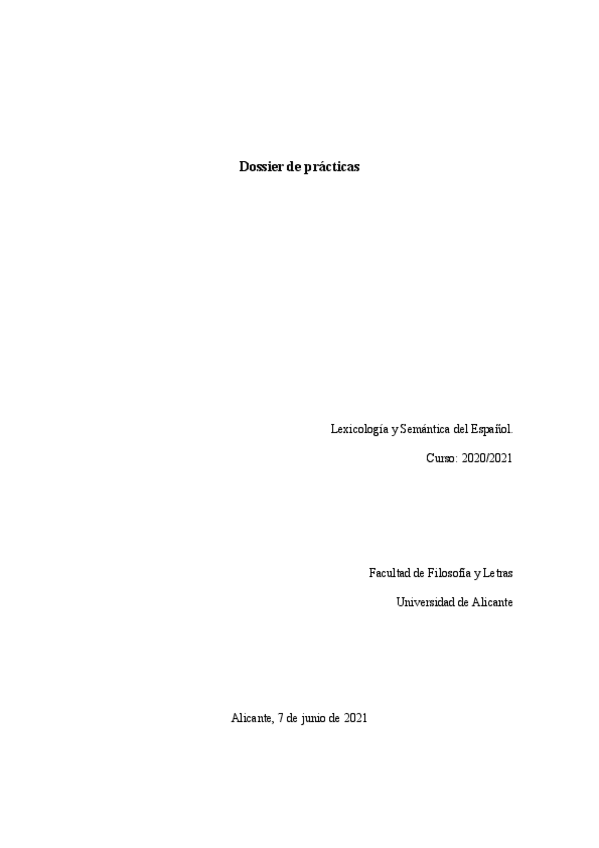 Dossier de prácticas

Lexicología y Semántica del Español.

Curso: 2020/2021

Facultad de Filosofía y Letras

Universidad de Alicante

Alicante, 7 de junio de 2021